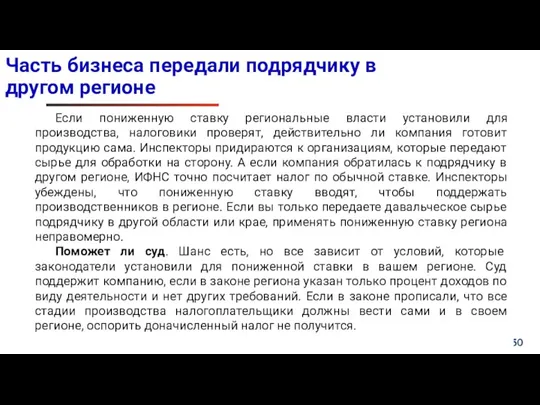 Часть бизнеса передали подрядчику в другом регионе

Если пониженную ставку региональные власти установили для производства, налоговики проверят, действительно ли компания готовит продукцию сама. Инспекторы придираются к организациям, которые передают сырье для обработки на сторону. А если компания обратилась к подрядчику в другом регионе, ИФНС точно посчитает налог по обычной ставке. Инспекторы убеждены, что пониженную ставку вводят, чтобы поддержать производственников в регионе. Если вы только передаете давальческое сырье подрядчику в другой области или крае, применять пониженную ставку региона неправомерно.

Поможет ли суд. Шанс есть, но все зависит от условий, которые законодатели установили для пониженной ставки в вашем регионе. Суд поддержит компанию, если в законе региона указан только процент доходов по виду деятельности и нет других требований. Если в законе прописали, что все стадии производства налогоплательщики должны вести сами и в своем регионе, оспорить доначисленный налог не получится.

30